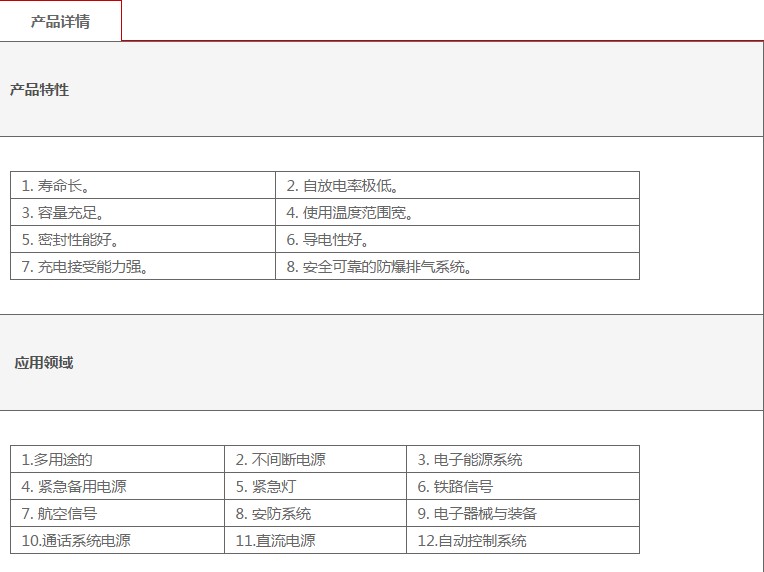 产品详情

产品特性

| 1. 寿命长。 | 2. 自放电率极低。 |
|---|---|
| 3. 容量充足。 | 4. 使用温度范围宽。 |
| 5. 密封性能好。 | 6. 导电性好。 |
| 7. 充电接受能力强。 | 8. 安全可靠的防爆排气系统。 |

应用领域

| 1.多用途的 | 2. 不间断电源 | 3. 电子能源系统 |
|---|---|---|
| 4. 紧急备用电源 | 5. 紧急灯 | 6. 铁路信号 |
| 7. 航空信号 | 8. 安防系统 | 9. 电子器械与装备 |
| 10.通话系统电源 | 11.直流电源 | 12.自动控制系统 |